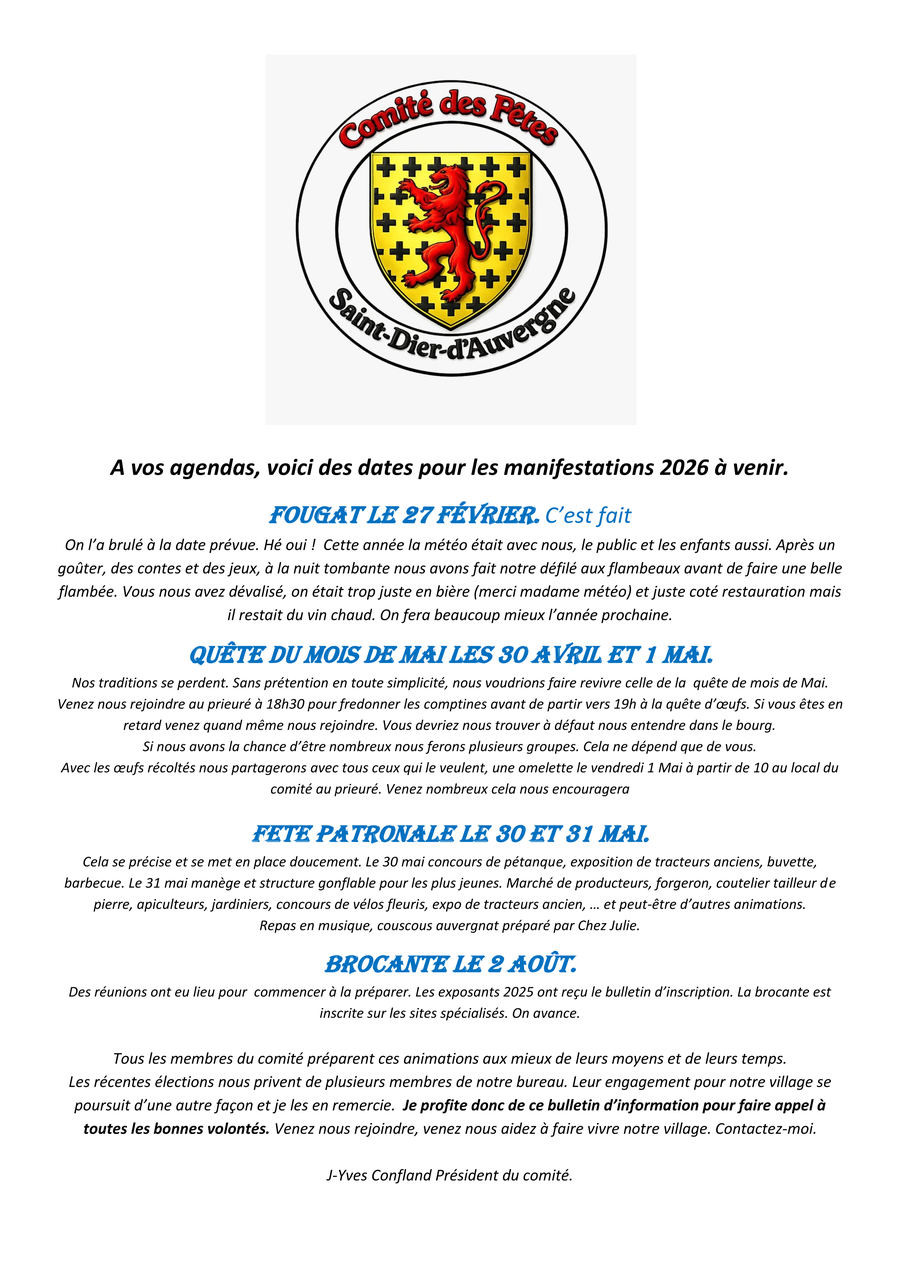 Comité des Fêtes

Saint-Dier-d'Auvergne

A vos agendas, voici des dates pour les manifestations 2026 à venir.

FOUGAT LE 27 FÉVRIER. C'est fait

On l'a brulé à la date prévue. Hé oui ! Cette année la météo était avec nous, le public et les enfants aussi. Après un goûter, des contes et des jeux, à la nuit tombante nous avons fait notre défilé aux flambeaux avant de faire une belle flambée. Vous nous avez dévalisé, on était trop juste en bière (merci madame météo) et juste coté restauration mais il restait du vin chaud. On fera beaucoup mieux l'année prochaine.

QUÊTE DU MOIS DE MAI LES 30 AVRIL ET 1 MAI.

Nos traditions se perdent. Sans prétention en toute simplicité, nous voudrions faire revivre celle de la quête de mois de Mai. Venez nous rejoindre au prieuré à 18h30 pour fredonner les comptines avant de partir vers 19h à la quête d'œufs. Si vous êtes en retard venez quand même nous rejoindre. Vous devriez nous trouver à défaut nous entendre dans le bourg.
Si nous avons la chance d'être nombreux nous ferons plusieurs groupes. Cela ne dépend que de vous.
Avec les œufs récoltés nous partagerons avec tous ceux qui le veulent, une omelette le vendredi 1 Mai à partir de 10 au local du comité au prieuré. Venez nombreux cela nous encouragera

FETE PATRONALE LE 30 ET 31 MAI.

Cela se précise et se met en place doucement. Le 30 mai concours de pétanque, exposition de tracteurs anciens, buvette, barbecue. Le 31 mai manège et structure gonflable pour les plus jeunes. Marché de producteurs, forgeron, coutelier tailleur de pierre, apiculteurs, jardiniers, concours de vélos fleuris, expo de tracteurs ancien, … et peut-être d'autres animations.
Repas en musique, couscous auvergnat préparé par Chez Julie.

BROCANTE LE 2 AOÛT.

Des réunions ont eu lieu pour commencer à la préparer. Les exposants 2025 ont reçu le bulletin d'inscription. La brocante est inscrite sur les sites spécialisés. On avance.

Tous les membres du comité préparent ces animations aux mieux de leurs moyens et de leurs temps.
Les récentes élections nous privent de plusieurs membres de notre bureau. Leur engagement pour notre village se poursuit d'une autre façon et je les en remercie. Je profite donc de ce bulletin d'information pour faire appel à toutes les bonnes volontés. Venez nous rejoindre, venez nous aidez à faire vivre notre village. Contactez-moi.

J-Yves Confland Président du comité.